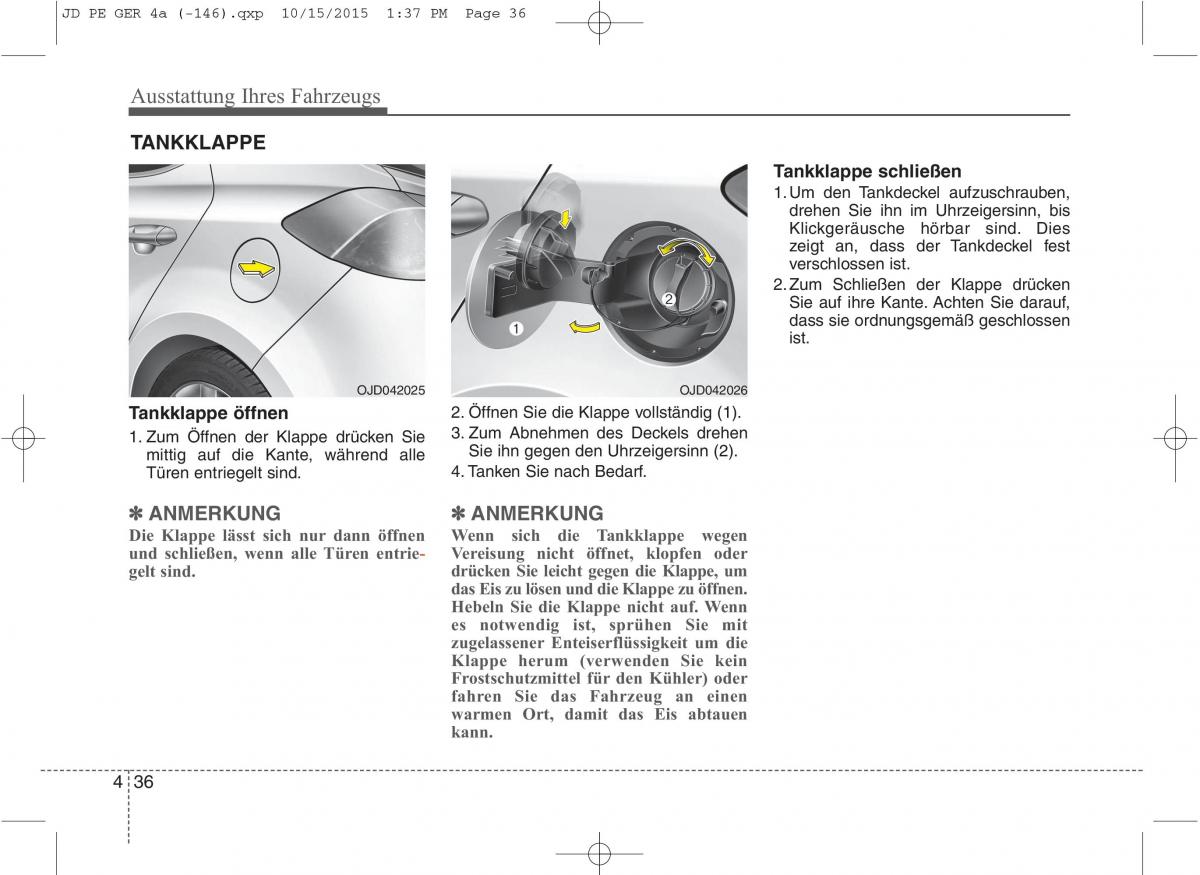 JD PE GER 4a (-146).qxp 10/15/2015 1:37 PM Page 36

Ausstattung Ihres Fahrzeugs

TANKKLAPPE

OJD042025

Tankklappe öffnen
1. Zum Öffnen der Klappe drücken Sie mittig auf die Kante, während alle Türen entriegelt sind.

✽ ANMERKUNG
Die Klappe lässt sich nur dann öffnen und schließen, wenn alle Türen entriegelt sind.

1
2
OJD042026

2. Öffnen Sie die Klappe vollständig (1).
3. Zum Abnehmen des Deckels drehen Sie ihn gegen den Uhrzeigersinn (2).
4. Tanken Sie nach Bedarf.

✽ ANMERKUNG
Wenn sich die Tankklappe wegen Vereisung nicht öffnet, klopfen oder drücken Sie leicht gegen die Klappe, um das Eis zu lösen und die Klappe zu öffnen. Hebeln Sie die Klappe nicht auf. Wenn es notwendig ist, sprühen Sie mit zugelassener Enteiserflüssigkeit um die Klappe herum (verwenden Sie kein Frostschutzmittel für den Kühler) oder fahren Sie das Fahrzeug an einen warmen Ort, damit das Eis abtauen kann.

Tankklappe schließen
1. Um den Tankdeckel aufzuschrauben, drehen Sie ihn im Uhrzeigersinn, bis Klickgeräusche hörbar sind. Dies zeigt an, dass der Tankdeckel fest verschlossen ist.
2. Zum Schließen der Klappe drücken Sie auf ihre Kante. Achten Sie darauf, dass sie ordnungsgemäß geschlossen ist.

4 36